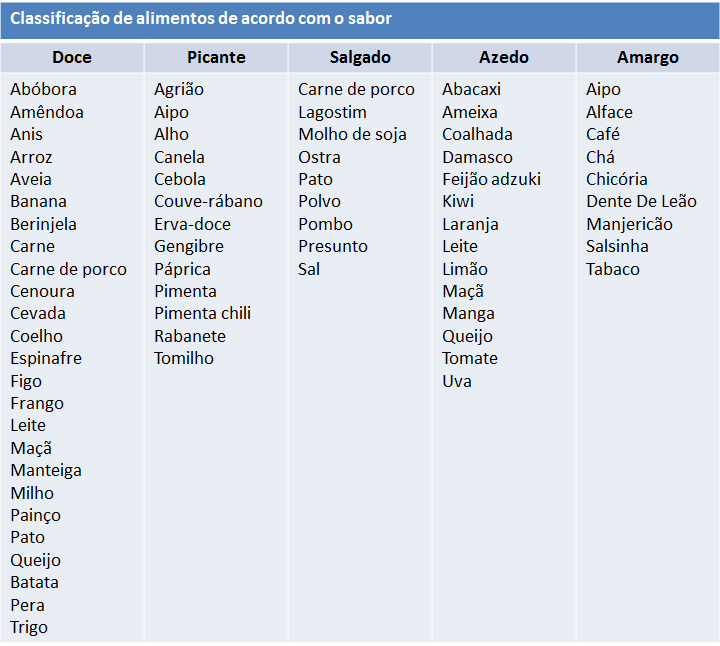 Classificação de alimentos de acordo com o sabor

| Doce | Picante | Salgado | Azedo | Amargo |
|---|---|---|---|---|
| Abóbora | Agrião | Carne de porco | Abacaxi | Aipo |
| Amêndoa | Aipo | Lagostim | Ameixa | Alface |
| Anis | Alho | Molho de soja | Coalhada | Café |
| Arroz | Canela | Ostra | Damasco | Chá |
| Aveia | Cebola | Pato | Feijão adzuki | Chicória |
| Banana | Couve-rábano | Polvo | Kiwi | Dente De Leão |
| Berinjela | Erva-doce | Pombo | Laranja | Manjericão |
| Carne | Gengibre | Presunto | Leite | Salsinha |
| Carne de porco | Páprica | Sal | Limão | Tabaco |
| Cenoura | Pimenta | | Maçã | |
| Cevada | Pimenta chili | | Manga | |
| Coelho | Rabanete | | Queijo | |
| Espinafre | Tomilho | | Tomate | |
| Figo | | | Uva | |
| Frango | | | | |
| Leite | | | | |
| Maçã | | | | |
| Manteiga | | | | |
| Milho | | | | |
| Painço | | | | |
| Pato | | | | |
| Queijo | | | | |
| Batata | | | | |
| Pera | | | | |
| Trigo | | | | |